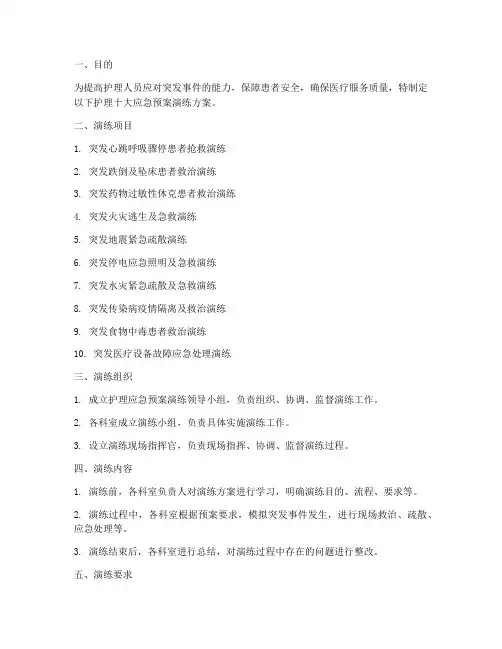 一、目的

为提高护理人员应对突发事件的能力，保障患者安全，确保医疗服务质量，特制定以下护理十大应急预案演练方案。

二、演练项目

1. 突发心跳呼吸骤停患者抢救演练

2. 突发跌倒及坠床患者救治演练

3. 突发药物过敏性休克患者救治演练

4. 突发火灾逃生及急救演练

5. 突发地震紧急疏散演练

6. 突发停电应急照明及急救演练

7. 突发水灾紧急疏散及急救演练

8. 突发传染病疫情隔离及救治演练

9. 突发食物中毒患者救治演练

10. 突发医疗设备故障应急处理演练

三、演练组织

1. 成立护理应急预案演练领导小组，负责组织、协调、监督演练工作。

2. 各科室成立演练小组，负责具体实施演练工作。

3. 设立演练现场指挥官，负责现场指挥、协调、监督演练过程。

四、演练内容

1. 演练前，各科室负责人对演练方案进行学习，明确演练目的、流程、要求等。

2. 演练过程中，各科室根据预案要求，模拟突发事件发生，进行现场救治、疏散、应急处理等。

3. 演练结束后，各科室进行总结，对演练过程中存在的问题进行整改。

五、演练要求